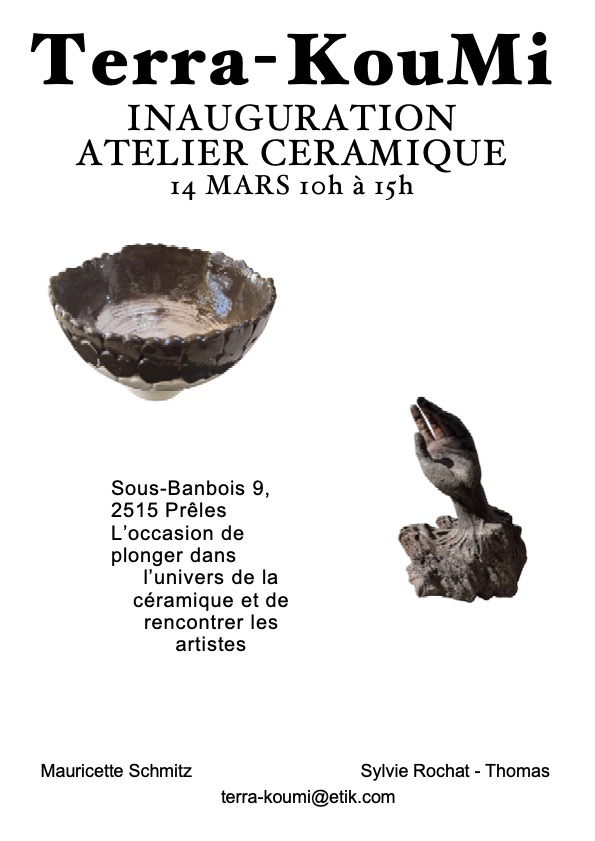 Terra-KouMi
INAUGURATION
ATELIER CERAMIQUE
14 MARS 10h à 15h

Sous-Banbois 9,
2515 Prêles
L'occasion de plonger dans l'univers de la céramique et de rencontrer les artistes

Mauricette Schmitz

Sylvie Rochat - Thomas

terra-koumi@etik.com